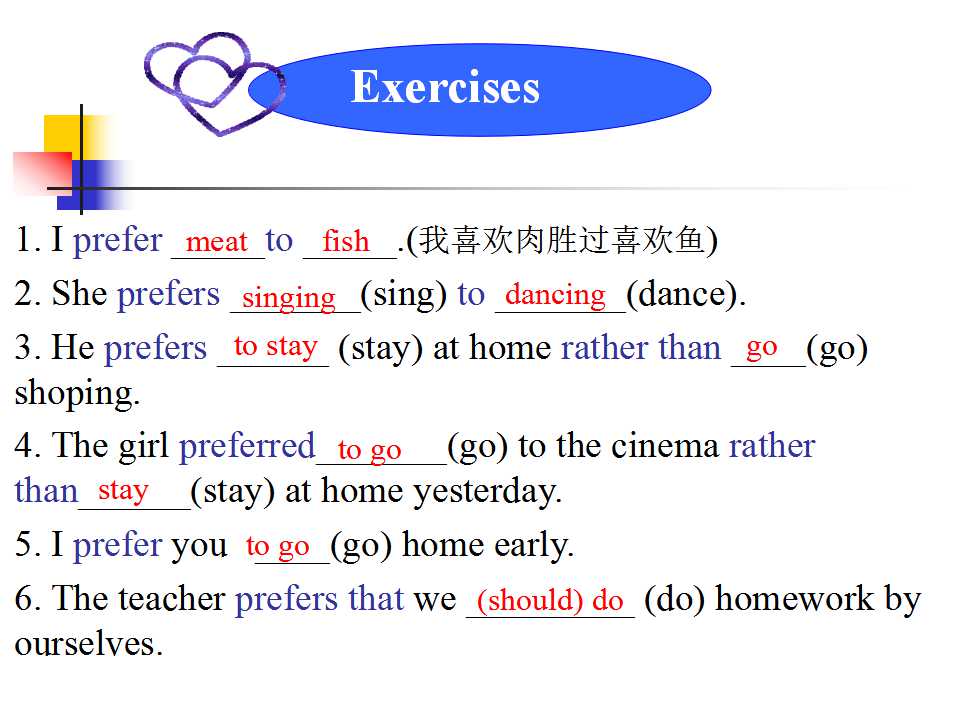 Exercises

1. I prefer meat to fish.(我喜欢肉胜过喜欢鱼)

2. She prefers singing(sing) to dancing(dance).

3. He prefers to stay (stay) at home rather than go(go) shoping.

4. The girl preferred to go(go) to the cinema rather than stay(stay) at home yesterday.

5. I prefer you to go(go) home early.

6. The teacher prefers that we (should) do (do) homework by ourselves.